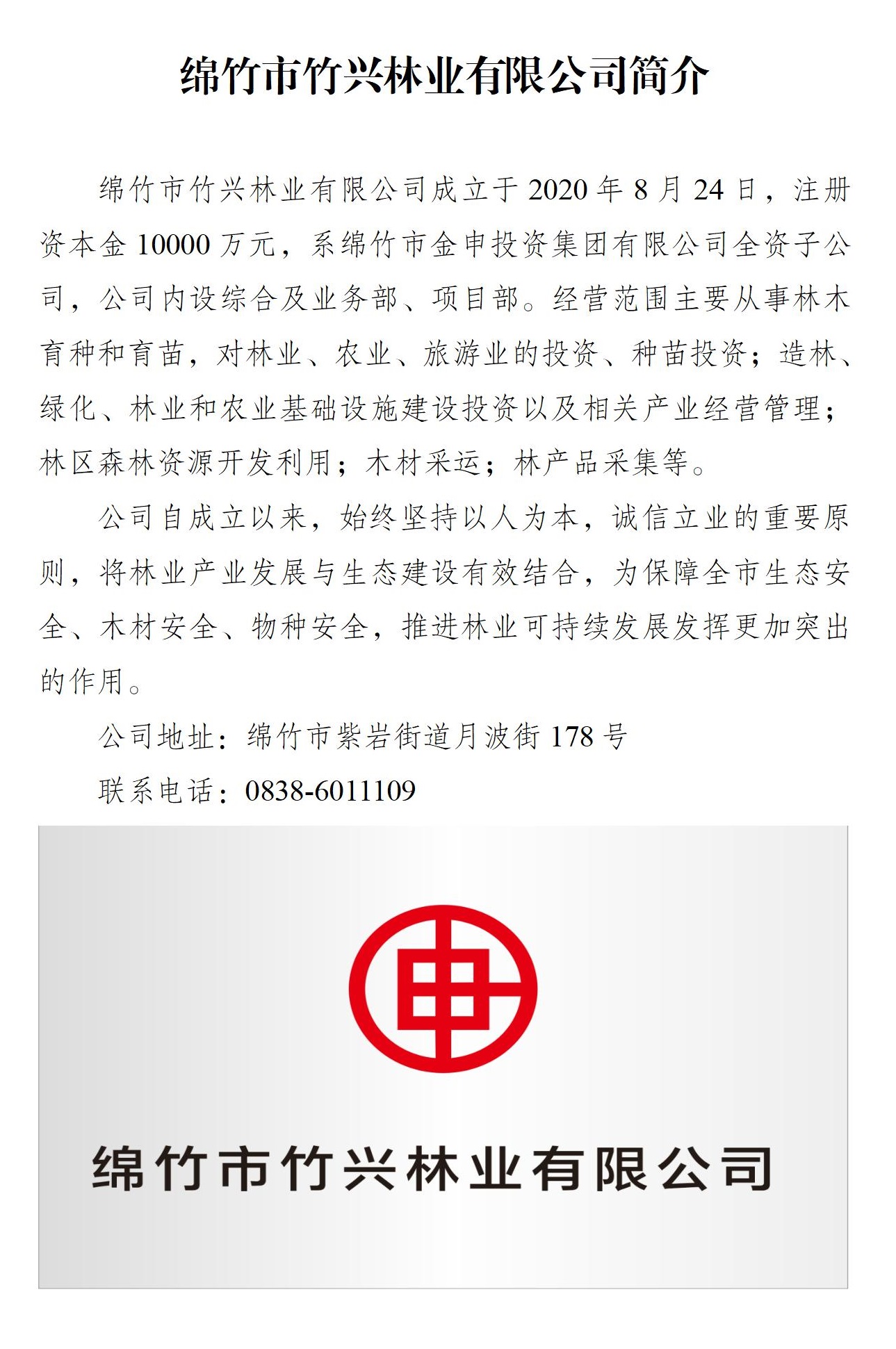 绵竹市竹兴林业有限公司简介

绵竹市竹兴林业有限公司成立于2020年8月24日，注册资本金10000万元，系绵竹市金申投资集团有限公司全资子公司，公司内设综合及业务部、项目部。经营范围主要从事林木育种和育苗，对林业、农业、旅游业的投资、种苗投资；造林、绿化、林业和农业基础设施建设投资以及相关产业经营管理；林区森林资源开发利用；木材采运；林产品采集等。

公司自成立以来，始终坚持以人为本，诚信立业的重要原则，将林业产业发展与生态建设有效结合，为保障全市生态安全、木材安全、物种安全，推进林业可持续发展发挥更加突出的作用。

公司地址：绵竹市紫岩街道月波街178号

联系电话：0838-6011109

绵竹市竹兴林业有限公司